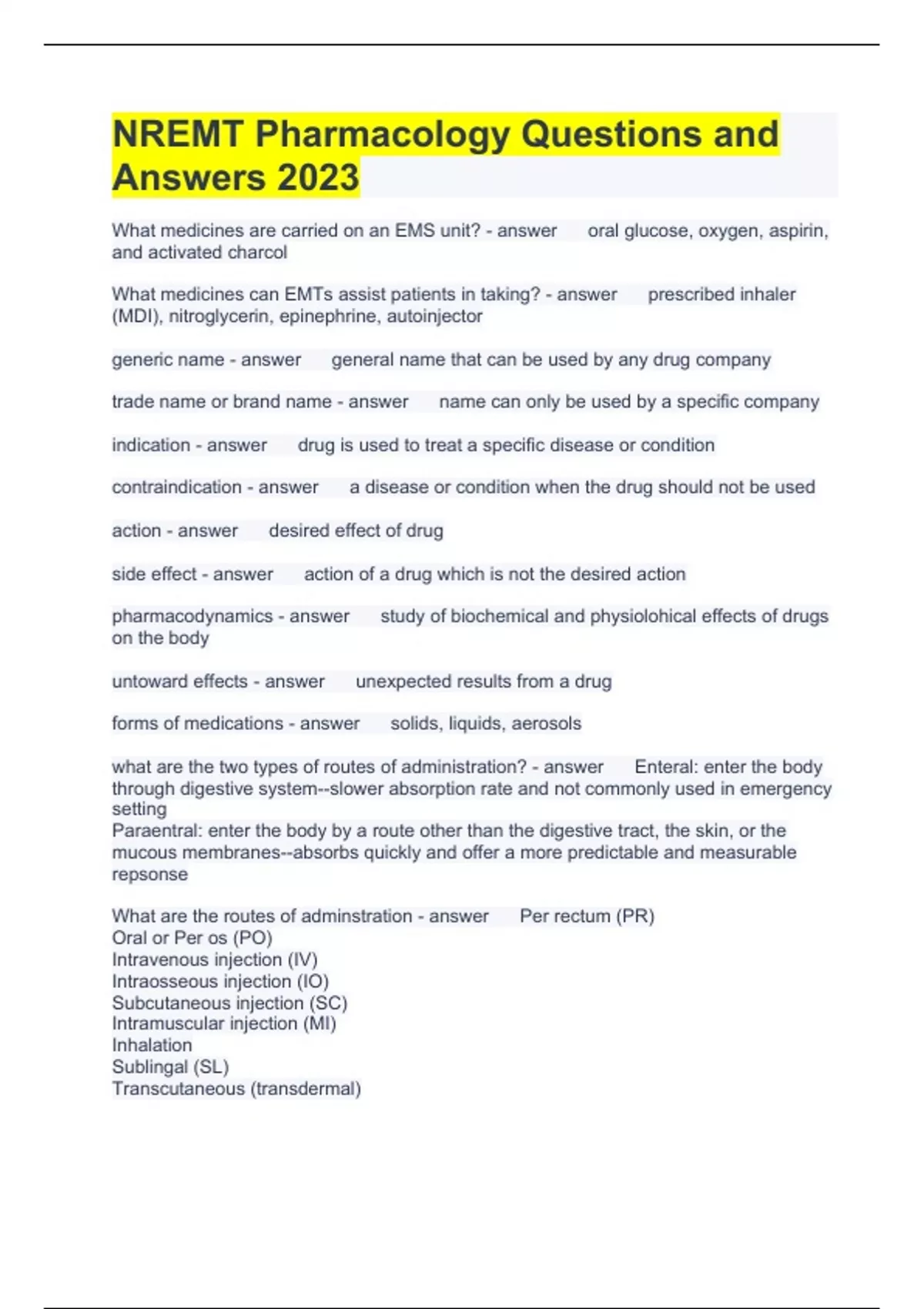 NREMT Pharmacology Questions and Answers 2023

What medicines are carried on an EMS unit? - answer oral glucose, oxygen, aspirin, and activated charcol

What medicines can EMTs assist patients in taking? - answer prescribed inhaler (MDI), nitroglycerin, epinephrine, autoinjector

generic name - answer general name that can be used by any drug company

trade name or brand name - answer name can only be used by a specific company

indication - answer drug is used to treat a specific disease or condition

contraindication - answer a disease or condition when the drug should not be used

action - answer desired effect of drug

side effect - answer action of a drug which is not the desired action

pharmacodynamics - answer study of biochemical and physiolohical effects of drugs on the body

untoward effects - answer unexpected results from a drug

forms of medications - answer solids, liquids, aerosols

what are the two types of routes of administration? - answer Enteral: enter the body through digestive system--slower absorption rate and not commonly used in emergency setting
Paraentral: enter the body by a route other than the digestive tract, the skin, or the mucous membranes--absorbs quickly and offer a more predictable and measurable repsonse

What are the routes of adminstration - answer Per rectum (PR)
Oral or Per os (PO)
Intravenous injection (IV)
Intraosseous injection (IO)
Subcutaneous injection (SC)
Intramuscular injection (MI)
Inhalation
Sublingal (SL)
Transcutaneous (transdermal)